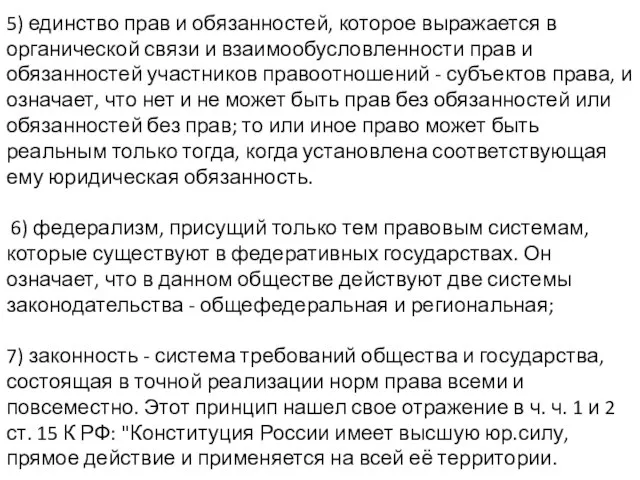 5) единство прав и обязанностей, которое выражается в органической связи и взаимообусловленности прав и обязанностей участников правоотношений - субъектов права, и означает, что нет и не может быть прав без обязанностей или обязанностей без прав; то или иное право может быть реальным только тогда, когда установлена соответствующая ему юридическая обязанность.

6) федерализм, присущий только тем правовым системам, которые существуют в федеративных государствах. Он означает, что в данном обществе действуют две системы законодательства - общефедеральная и региональная;

7) законность - система требований общества и государства, состоящая в точной реализации норм права всеми и повсеместно. Этот принцип нашел свое отражение в ч. ч. 1 и 2 ст. 15 К РФ: "Конституция России имеет высшую юр.силу, прямое действие и применяется на всей её территории.